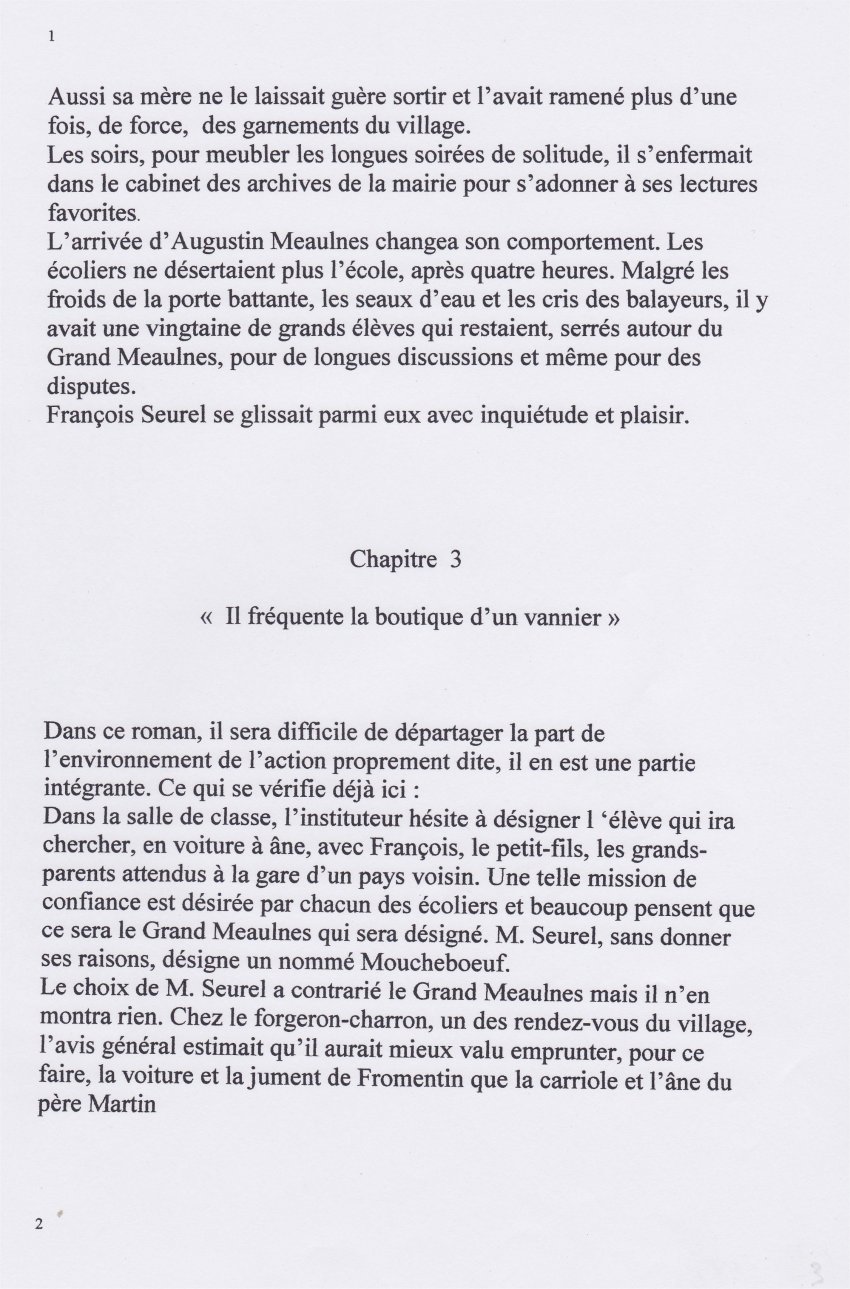 1

Aussi sa mère ne le laissait guère sortir et l'avait ramené plus d'une fois, de force, des garnements du village.
Les soirs, pour meubler les longues soirées de solitude, il s'enfermait dans le cabinet des archives de la mairie pour s'adonner à ses lectures favorites.
L'arrivée d'Augustin Meaulnes changea son comportement. Les écoliers ne désertaient plus l'école, après quatre heures. Malgré les froids de la porte battante, les seaux d'eau et les cris des balayeurs, il y avait une vingtaine de grands élèves qui restaient, serrés autour du Grand Meaulnes, pour de longues discussions et même pour des disputes.
François Seurel se glissait parmi eux avec inquiétude et plaisir.

Chapitre 3

« Il fréquente la boutique d'un vannier »

Dans ce roman, il sera difficile de départager la part de l'environnement de l'action proprement dite, il en est une partie intégrante. Ce qui se vérifie déjà ici :
Dans la salle de classe, l'instituteur hésite à désigner l 'élève qui ira chercher, en voiture à âne, avec François, le petit-fils, les grands-parents attendus à la gare d'un pays voisin. Une telle mission de confiance est désirée par chacun des écoliers et beaucoup pensent que ce sera le Grand Meaulnes qui sera désigné. M. Seurel, sans donner ses raisons, désigne un nommé Moucheboeuf.
Le choix de M. Seurel a contrarié le Grand Meaulnes mais il n'en montra rien. Chez le forgeron-charron, un des rendez-vous du village, l'avis général estimait qu'il aurait mieux valu emprunter, pour ce faire, la voiture et la jument de Fromentin que la carriole et l'âne du père Martin

2